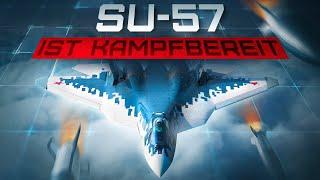 SU-57
IST KAMPFBEREIT